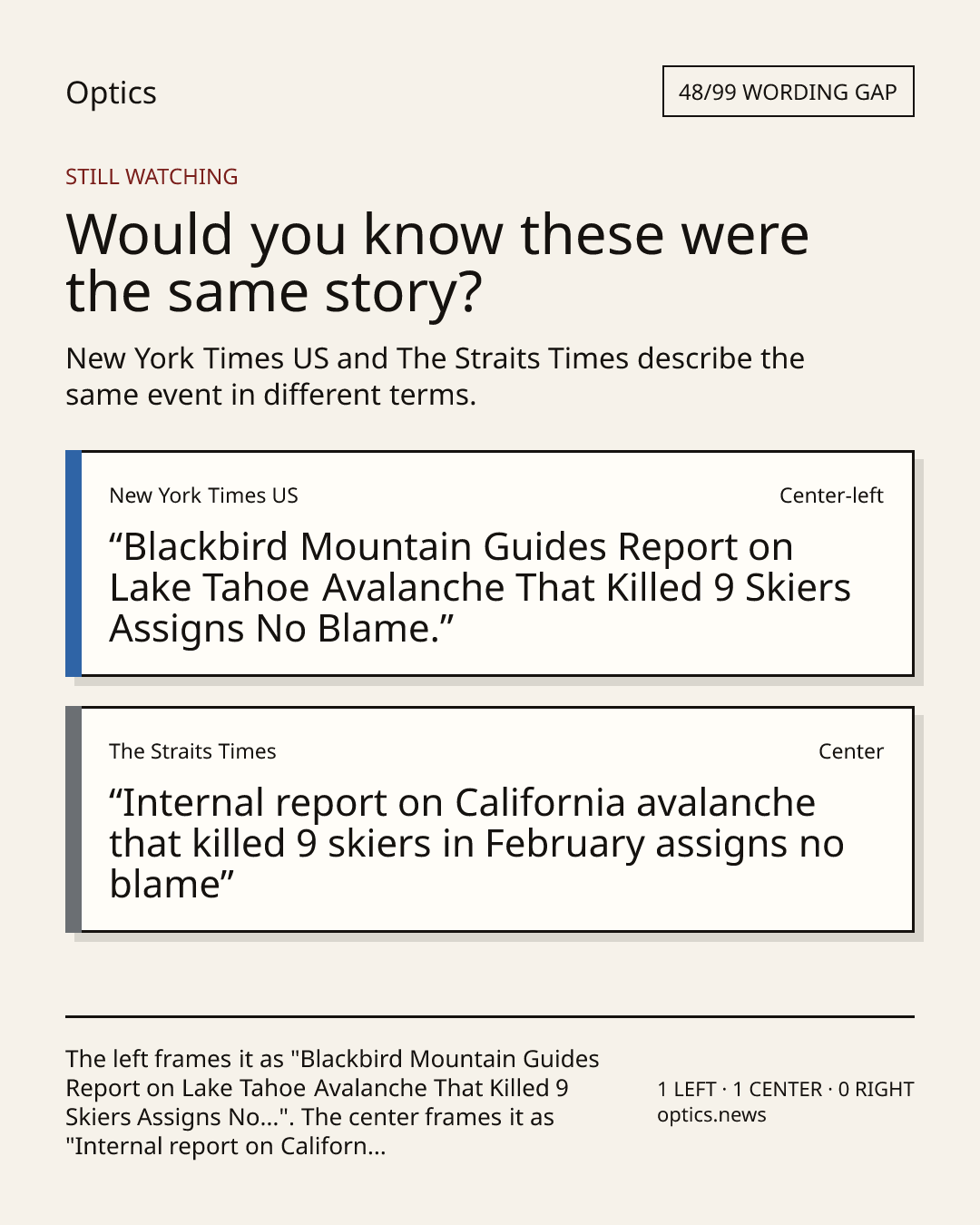 Optics

48/99 WORDING GAP

STILL WATCHING

Would you know these were the same story?

New York Times US and The Straits Times describe the same event in different terms.

New York Times US

Center-left

"Blackbird Mountain Guides Report on Lake Tahoe Avalanche That Killed 9 Skiers Assigns No Blame."

The Straits Times

Center

"Internal report on California avalanche that killed 9 skiers in February assigns no blame"

The left frames it as "Blackbird Mountain Guides Report on Lake Tahoe Avalanche That Killed 9 Skiers Assigns No...". The center frames it as "Internal report on Californ...

1 LEFT · 1 CENTER · 0 RIGHT
optics.news